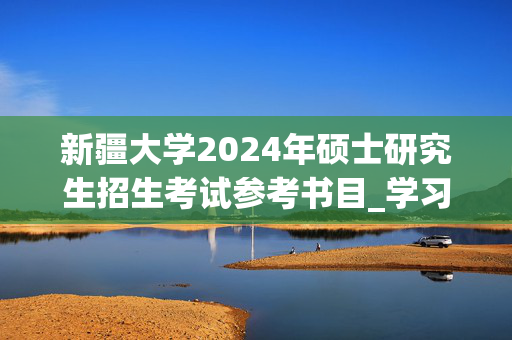 新疆大学2024年硕士研究生招生考试参考书目_学习